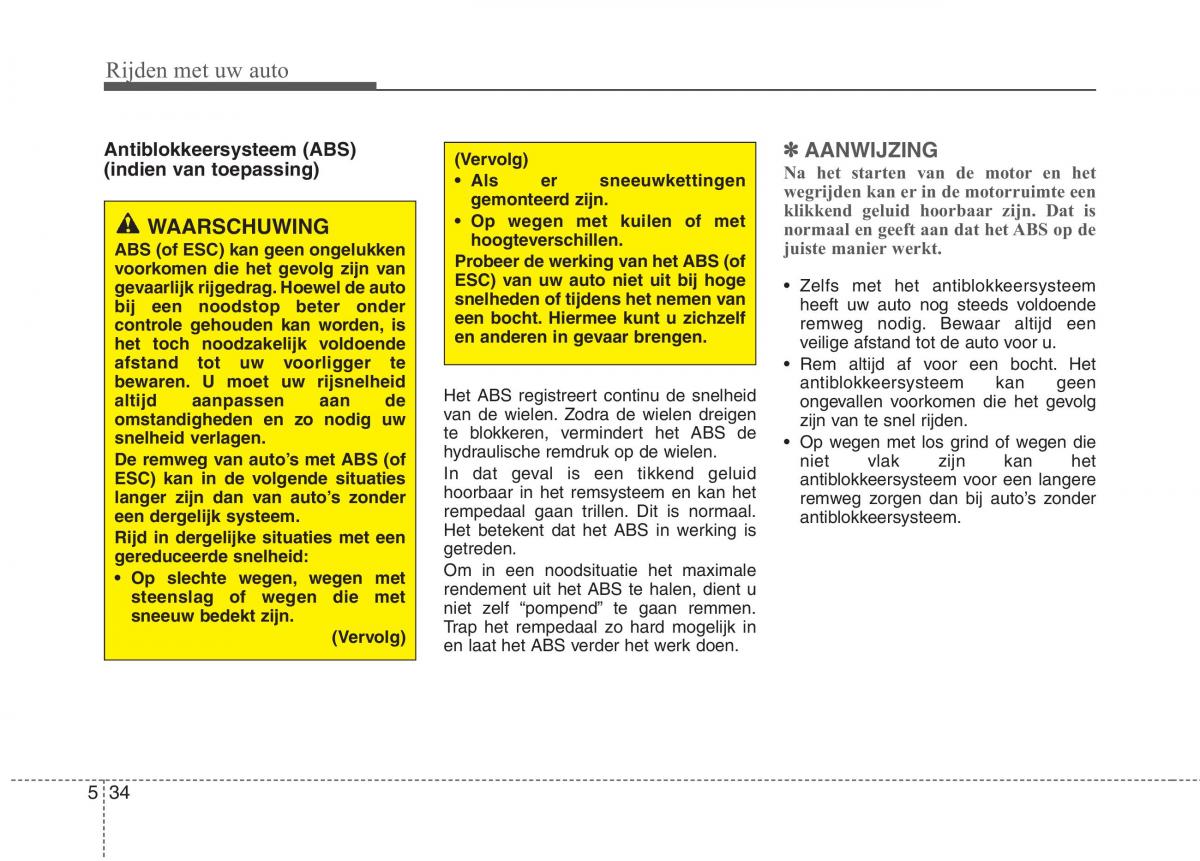 Rijden met uw auto

Antiblokkeersysteem (ABS) (indien van toepassing)

WAARSCHUWING

ABS (of ESC) kan geen ongelukken voorkomen die het gevolg zijn van gevaarlijk rijgedrag. Hoewel de auto bij een noodstop beter onder controle gehouden kan worden, is het toch noodzakelijk voldoende afstand tot uw voorligger te bewaren. U moet uw rijsnelheid altijd aanpassen aan de omstandigheden en zo nodig uw snelheid verlagen.

De remweg van auto's met ABS (of ESC) kan in de volgende situaties langer zijn dan van auto's zonder een dergelijk systeem.

Rijd in dergelijke situaties met een gereduceerde snelheid:

• Op slechte wegen, wegen met steenslag of wegen die met sneeuw bedekt zijn.

(Vervolg)

(Vervolg)

• Als er sneeuwkettingen gemonteerd zijn.

• Op wegen met kuilen of met hoogteverschillen.

Probeer de werking van het ABS (of ESC) van uw auto niet uit bij hoge snelheden of tijdens het nemen van een bocht. Hiermee kunt u zichzelf en anderen in gevaar brengen.

Het ABS registreert continu de snelheid van de wielen. Zodra de wielen dreigen te blokkeren, vermindert het ABS de hydraulische remdruk op de wielen.

In dat geval is een tikkend geluid hoorbaar in het remsysteem en kan het rempedaal gaan trillen. Dit is normaal. Het betekent dat het ABS in werking is getreden.

Om in een noodsituatie het maximale rendement uit het ABS te halen, dient u niet zelf "pompend" te gaan remmen. Trap het rempedaal zo hard mogelijk in en laat het ABS verder het werk doen.

✽ AANWIJZING

Na het starten van de motor en het wegrijden kan er in de motorruimte een klikkend geluid hoorbaar zijn. Dat is normaal en geeft aan dat het ABS op de juiste manier werkt.

• Zelfs met het antiblokkeersysteem heeft uw auto nog steeds voldoende remweg nodig. Bewaar altijd een veilige afstand tot de auto voor u.

• Rem altijd af voor een bocht. Het antiblokkeersysteem kan geen ongevallen voorkomen die het gevolg zijn van te snel rijden.

• Op wegen met los grind of wegen die niet vlak zijn kan het antiblokkeersysteem voor een langere remweg zorgen dan bij auto's zonder antiblokkeersysteem.

5 34